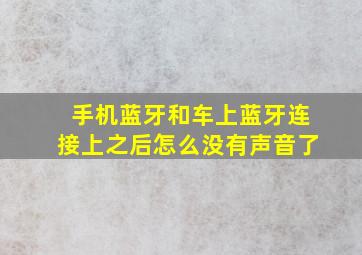 手机蓝牙和车上蓝牙连接上之后怎么没有声音了